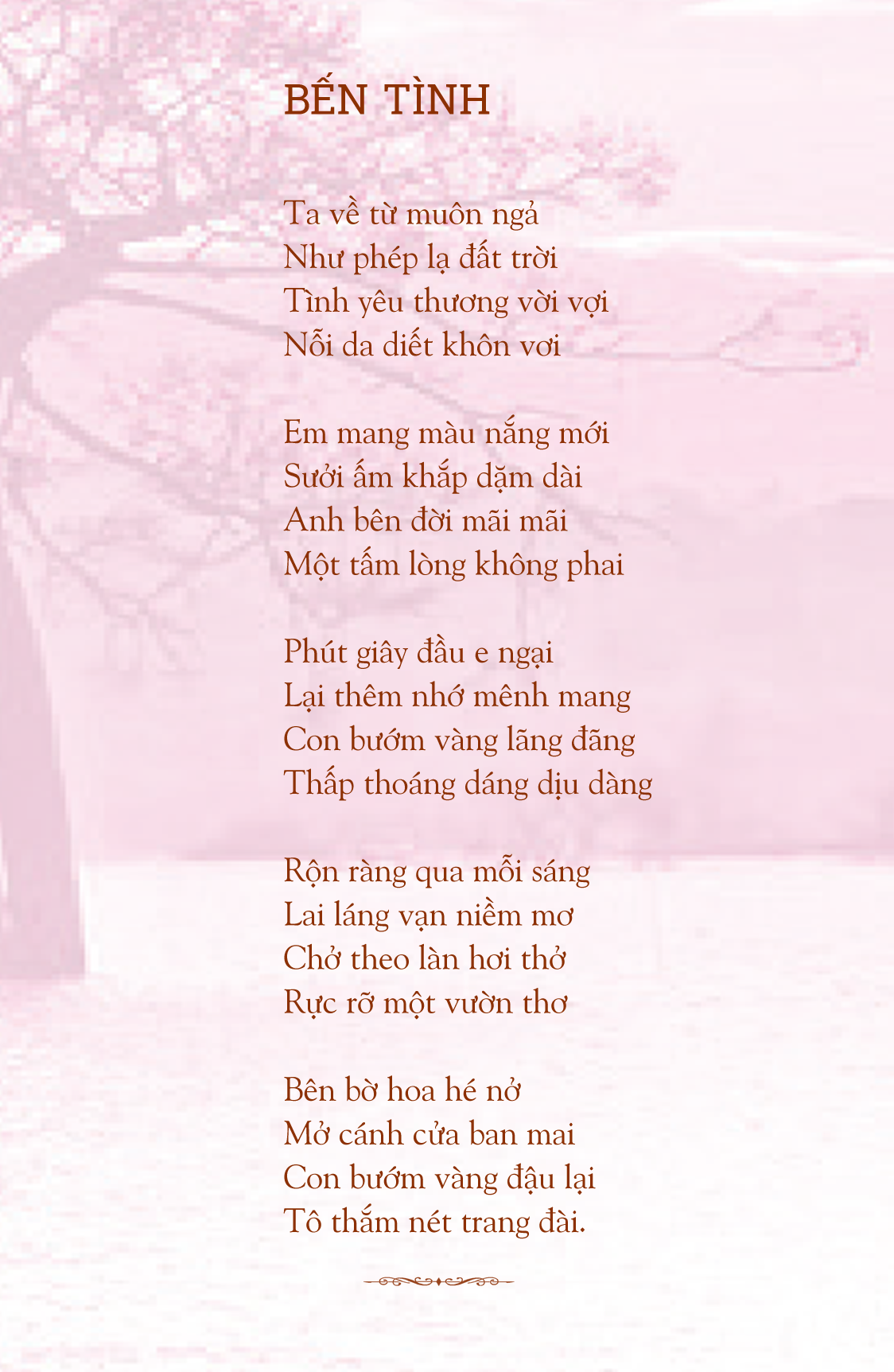 BẾN TÌNH

Ta về từ muôn ngả
Như phép lạ đất trời
Tình yêu thương vời vợi
Nỗi da diết khôn vơi

Em mang màu nắng mới
Sưởi ấm khắp dặm dài
Anh bên đời mãi mãi
Một tấm lòng không phai

Phút giây đầu e ngại
Lại thêm nhớ mênh mang
Con bướm vàng lãng đãng
Thấp thoáng dáng dịu dàng

Rộn ràng qua mỗi sáng
Lai láng vạn niềm mơ
Chở theo làn hơi thở
Rực rỡ một vườn thơ

Bên bờ hoa hé nở
Mở cánh cửa ban mai
Con bướm vàng đậu lại
Tô thắm nét trang đài.